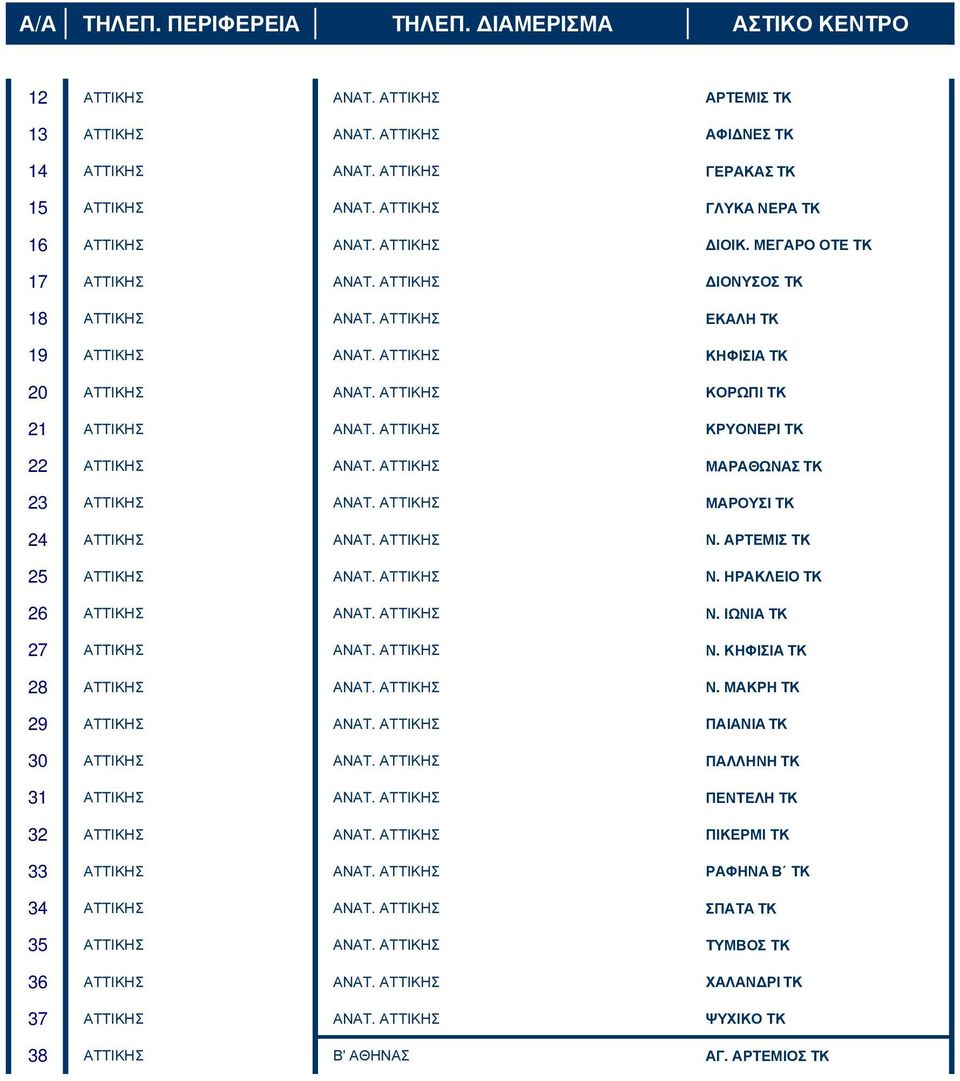 | Α/Α | ΤΗΛΕΠ. ΠΕΡΙΦΕΡΕΙΑ | ΤΗΛΕΠ. ΔΙΑΜΕΡΙΣΜΑ | ΑΣΤΙΚΟ ΚΕΝΤΡΟ |
|---|---|---|---|
| 12 | ΑΤΤΙΚΗΣ | ΑΝΑΤ. ΑΤΤΙΚΗΣ | ΑΡΤΕΜΙΣ ΤΚ |
| 13 | ΑΤΤΙΚΗΣ | ΑΝΑΤ. ΑΤΤΙΚΗΣ | ΑΦΙΔΝΕΣ ΤΚ |
| 14 | ΑΤΤΙΚΗΣ | ΑΝΑΤ. ΑΤΤΙΚΗΣ | ΓΕΡΑΚΑΣ ΤΚ |
| 15 | ΑΤΤΙΚΗΣ | ΑΝΑΤ. ΑΤΤΙΚΗΣ | ΓΛΥΚΑ ΝΕΡΑ ΤΚ |
| 16 | ΑΤΤΙΚΗΣ | ΑΝΑΤ. ΑΤΤΙΚΗΣ | ΔΙΟΙΚ. ΜΕΓΑΡΟ ΟΤΕ ΤΚ |
| 17 | ΑΤΤΙΚΗΣ | ΑΝΑΤ. ΑΤΤΙΚΗΣ | ΔΙΟΝΥΣΟΣ ΤΚ |
| 18 | ΑΤΤΙΚΗΣ | ΑΝΑΤ. ΑΤΤΙΚΗΣ | ΕΚΑΛΗ ΤΚ |
| 19 | ΑΤΤΙΚΗΣ | ΑΝΑΤ. ΑΤΤΙΚΗΣ | ΚΗΦΙΣΙΑ ΤΚ |
| 20 | ΑΤΤΙΚΗΣ | ΑΝΑΤ. ΑΤΤΙΚΗΣ | ΚΟΡΩΠΙ ΤΚ |
| 21 | ΑΤΤΙΚΗΣ | ΑΝΑΤ. ΑΤΤΙΚΗΣ | ΚΡΥΟΝΕΡΙ ΤΚ |
| 22 | ΑΤΤΙΚΗΣ | ΑΝΑΤ. ΑΤΤΙΚΗΣ | ΜΑΡΑΘΩΝΑΣ ΤΚ |
| 23 | ΑΤΤΙΚΗΣ | ΑΝΑΤ. ΑΤΤΙΚΗΣ | ΜΑΡΟΥΣΙ ΤΚ |
| 24 | ΑΤΤΙΚΗΣ | ΑΝΑΤ. ΑΤΤΙΚΗΣ | Ν. ΑΡΤΕΜΙΣ ΤΚ |
| 25 | ΑΤΤΙΚΗΣ | ΑΝΑΤ. ΑΤΤΙΚΗΣ | Ν. ΗΡΑΚΛΕΙΟ ΤΚ |
| 26 | ΑΤΤΙΚΗΣ | ΑΝΑΤ. ΑΤΤΙΚΗΣ | Ν. ΙΩΝΙΑ ΤΚ |
| 27 | ΑΤΤΙΚΗΣ | ΑΝΑΤ. ΑΤΤΙΚΗΣ | Ν. ΚΗΦΙΣΙΑ ΤΚ |
| 28 | ΑΤΤΙΚΗΣ | ΑΝΑΤ. ΑΤΤΙΚΗΣ | Ν. ΜΑΚΡΗ ΤΚ |
| 29 | ΑΤΤΙΚΗΣ | ΑΝΑΤ. ΑΤΤΙΚΗΣ | ΠΑΙΑΝΙΑ ΤΚ |
| 30 | ΑΤΤΙΚΗΣ | ΑΝΑΤ. ΑΤΤΙΚΗΣ | ΠΑΛΛΗΝΗ ΤΚ |
| 31 | ΑΤΤΙΚΗΣ | ΑΝΑΤ. ΑΤΤΙΚΗΣ | ΠΕΝΤΕΛΗ ΤΚ |
| 32 | ΑΤΤΙΚΗΣ | ΑΝΑΤ. ΑΤΤΙΚΗΣ | ΠΙΚΕΡΜΙ ΤΚ |
| 33 | ΑΤΤΙΚΗΣ | ΑΝΑΤ. ΑΤΤΙΚΗΣ | ΡΑΦΗΝΑ Β΄ ΤΚ |
| 34 | ΑΤΤΙΚΗΣ | ΑΝΑΤ. ΑΤΤΙΚΗΣ | ΣΠΑΤΑ ΤΚ |
| 35 | ΑΤΤΙΚΗΣ | ΑΝΑΤ. ΑΤΤΙΚΗΣ | ΤΥΜΒΟΣ ΤΚ |
| 36 | ΑΤΤΙΚΗΣ | ΑΝΑΤ. ΑΤΤΙΚΗΣ | ΧΑΛΑΝΔΡΙ ΤΚ |
| 37 | ΑΤΤΙΚΗΣ | ΑΝΑΤ. ΑΤΤΙΚΗΣ | ΨΥΧΙΚΟ ΤΚ |
| 38 | ΑΤΤΙΚΗΣ | Β' ΑΘΗΝΑΣ | ΑΓ. ΑΡΤΕΜΙΟΣ ΤΚ |